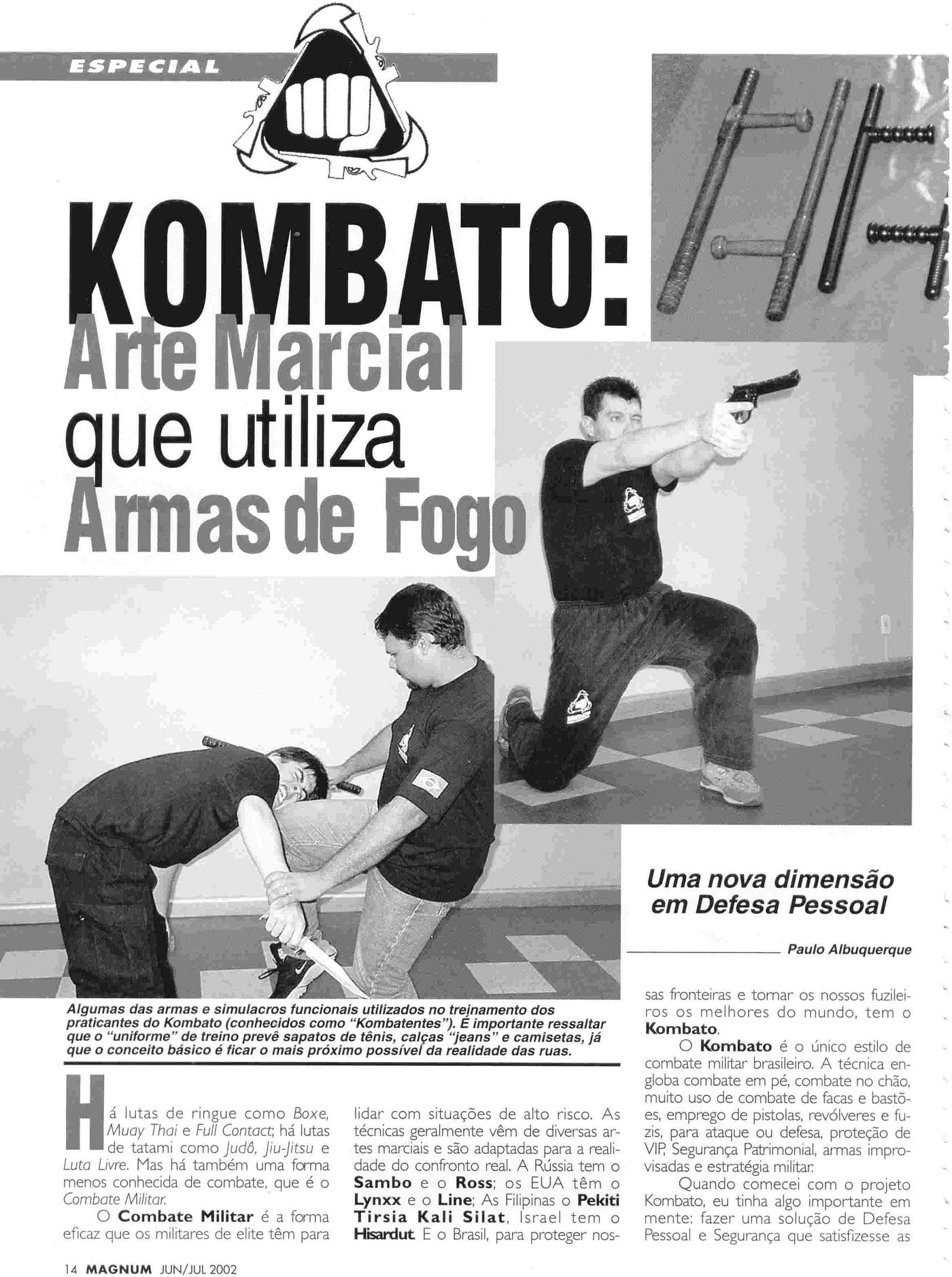 ESPECIAL

KOMBATO:
Arte Marcial
que utiliza
Armas de Fogo

Uma nova dimensão em Defesa Pessoal

Paulo Albuquerque

Algumas das armas e simulacros funcionais utilizados no treinamento dos praticantes do Kombato (conhecidos como "Kombatentes"). É importante ressaltar que o "uniforme" de treino prevê sapatos de tênis, calças "jeans" e camisetas, já que o conceito básico é ficar o mais próximo possível da realidade das ruas.

Há lutas de ringue como Boxe, Muay Thai e Full Contact; há lutas de tatami como Judô, Jiu-Jitsu e Luta Livre. Mas há também uma forma menos conhecida de combate, que é o Combate Militar.

O Combate Militar é a forma eficaz que os militares de elite têm para lidar com situações de alto risco. As técnicas geralmente vêm de diversas artes marciais e são adaptadas para a realidade do confronto real. A Rússia tem o Sambo e o Ross; os EUA têm o Lynxx e o Line; As Filipinas o Pekiti Tirsia Kali Silat, Israel tem o Hisardut. E o Brasil, para proteger nossas fronteiras e tornar os nossos fuzileiros os melhores do mundo, tem o Kombato.

O Kombato é o único estilo de combate militar brasileiro. A técnica engloba combate em pé, combate no chão, muito uso de combate de facas e bastões, emprego de pistolas, revólveres e fuzis, para ataque ou defesa, proteção de VIP, Segurança Patrimonial, armas improvisadas e estratégia militar.

Quando comecei com o projeto Kombato, eu tinha algo importante em mente: fazer uma solução de Defesa Pessoal e Segurança que satisfizesse as

14 MAGNUM JUN/JUL 2002